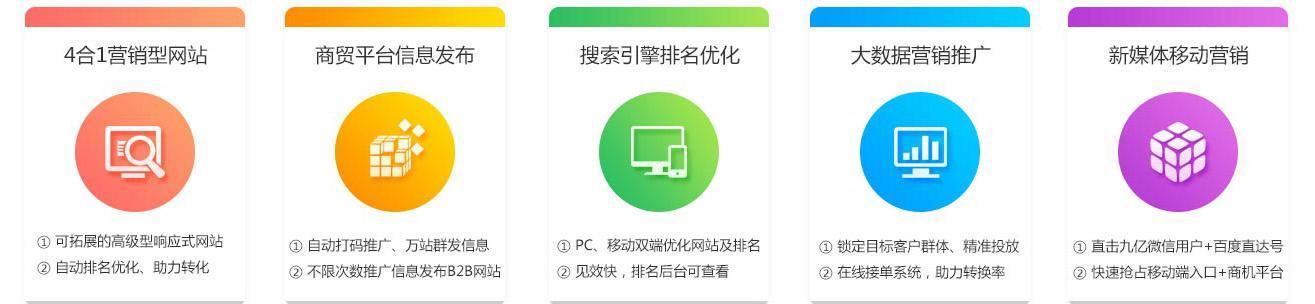 4合1营销型网站

① 可拓展的高级型响应式网站
② 自动排名优化、助力转化

商贸平台信息发布

① 自动打码推广、万站群发信息
② 不限次数推广信息发布B2B网站

搜索引擎排名优化

① PC、移动双端优化网站及排名
② 见效快，排名后台可查看

大数据营销推广

① 锁定目标客户群体、精准投放
② 在线接单系统，助力转换率

新媒体移动营销

① 直击九亿微信用户+百度直达号
② 快速抢占移动端入口+商机平台